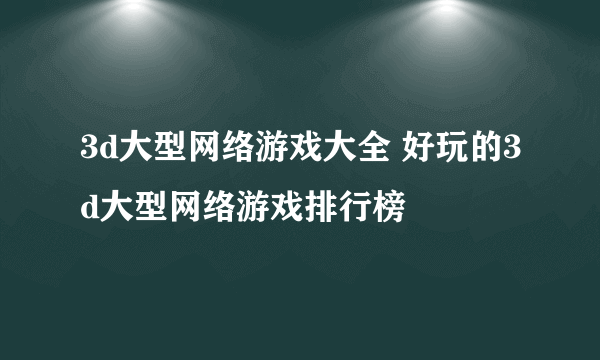 3d大型网络游戏大全 好玩的3d大型网络游戏排行榜